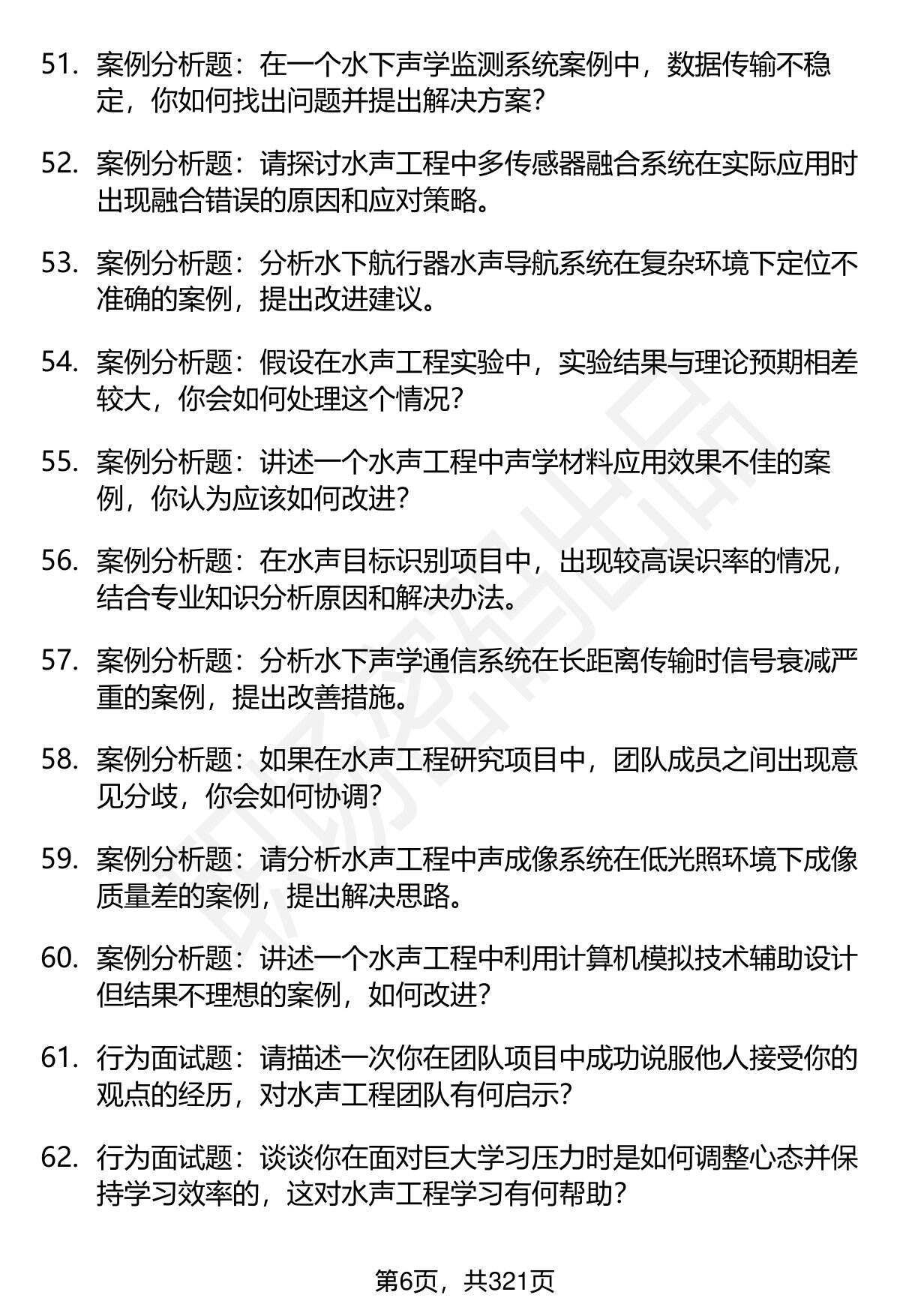 51. 案例分析题：在一个水下声学监测系统案例中，数据传输不稳定，你如何找出问题并提出解决方案？

52. 案例分析题：请探讨水声工程中多传感器融合系统在实际应用时出现融合错误的原因和应对策略。

53. 案例分析题：分析水下航行器水声导航系统在复杂环境下定位不准确的案例，提出改进建议。

54. 案例分析题：假设在水声工程实验中，实验结果与理论预期相差较大，你会如何处理这个情况？

55. 案例分析题：讲述一个水声工程中声学材料应用效果不佳的案例，你认为应该如何改进？

56. 案例分析题：在水声目标识别项目中，出现较高误识率的情况，结合专业知识分析原因和解决办法。

57. 案例分析题：分析水下声学通信系统在长距离传输时信号衰减严重的案例，提出改善措施。

58. 案例分析题：如果在水声工程研究项目中，团队成员之间出现意见分歧，你会如何协调？

59. 案例分析题：请分析水声工程中声成像系统在低光照环境下成像质量差的案例，提出解决思路。

60. 案例分析题：讲述一个水声工程中利用计算机模拟技术辅助设计但结果不理想的案例，如何改进？

61. 行为面试题：请描述一次你在团队项目中成功说服他人接受你的观点的经历，对水声工程团队有何启示？

62. 行为面试题：谈谈你在面对巨大学习压力时是如何调整心态并保持学习效率的，这对水声工程学习有何帮助？

第6页，共321页